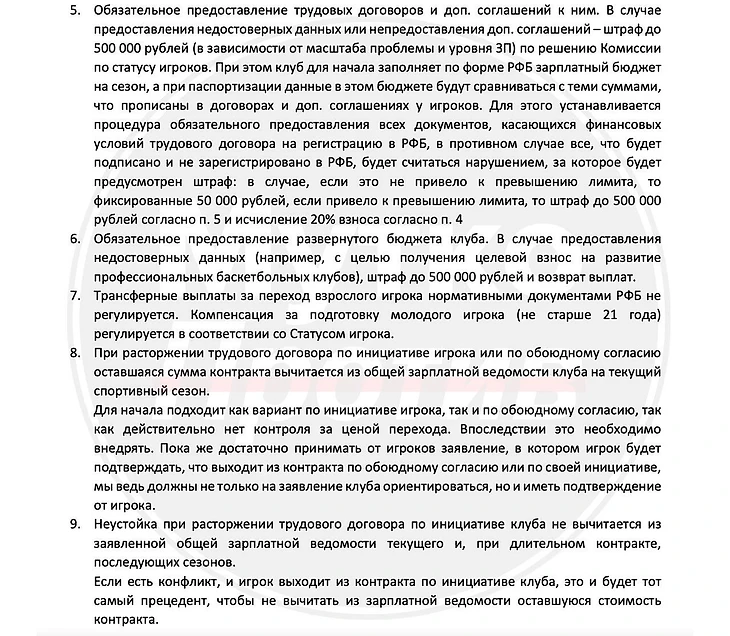 5. Обязательное предоставление трудовых договоров и доп. соглашений к ним. В случае предоставления недостоверных данных или непредоставления доп. соглашений – штраф до 500 000 рублей (в зависимости от масштаба проблемы и уровня ЗП) по решению Комиссии по статусу игроков. При этом клуб для начала заполняет по форме РФБ зарплатный бюджет на сезон, а при паспортизации данные в этом бюджете будут сравниваться с теми суммами, что прописаны в договорах и доп. соглашениях у игроков. Для этого устанавливается процедура обязательного предоставления всех документов, касающихся финансовых условий трудового договора на регистрацию в РФБ, в противном случае все, что будет подписано и не зарегистрировано в РФБ, будет считаться нарушением, за которое будет предусмотрен штраф: в случае, если это не привело к превышению лимита, то фиксированные 50 000 рублей, если привело к превышению лимита, то штраф до 500 000 рублей согласно п. 5 и исчисление 20% взноса согласно п. 4

6. Обязательное предоставление развернутого бюджета клуба. В случае предоставления недостоверных данных (например, с целью получения целевой взнос на развитие профессиональных баскетбольных клубов), штраф до 500 000 рублей и возврат выплат.

7. Трансферные выплаты за переход взрослого игрока нормативными документами РФБ не регулируется. Компенсация за подготовку молодого игрока (не старше 21 года) регулируется в соответствии со Статусом игрока.

8. При расторжении трудового договора по инициативе игрока или по обоюдному согласию оставшаяся сумма контракта вычитается из общей зарплатной ведомости клуба на текущий спортивный сезон.
Для начала подходит как вариант по инициативе игрока, так и по обоюдному согласию, так как действительно нет контроля за ценой перехода. Впоследствии это необходимо внедрять. Пока же достаточно принимать от игроков заявление, в котором игрок будет подтверждать, что выходит из контракта по обоюдному согласию или по своей инициативе, мы ведь должны не только на заявление клуба ориентироваться, но и иметь подтверждение от игрока.

9. Неустойка при расторжении трудового договора по инициативе клуба не вычитается из заявленной общей зарплатной ведомости текущего и, при длительном контракте, последующих сезонов.
Если есть конфликт, и игрок выходит из контракта по инициативе клуба, это и будет тот самый прецедент, чтобы не вычитать из зарплатной ведомости оставшуюся стоимость контракта.